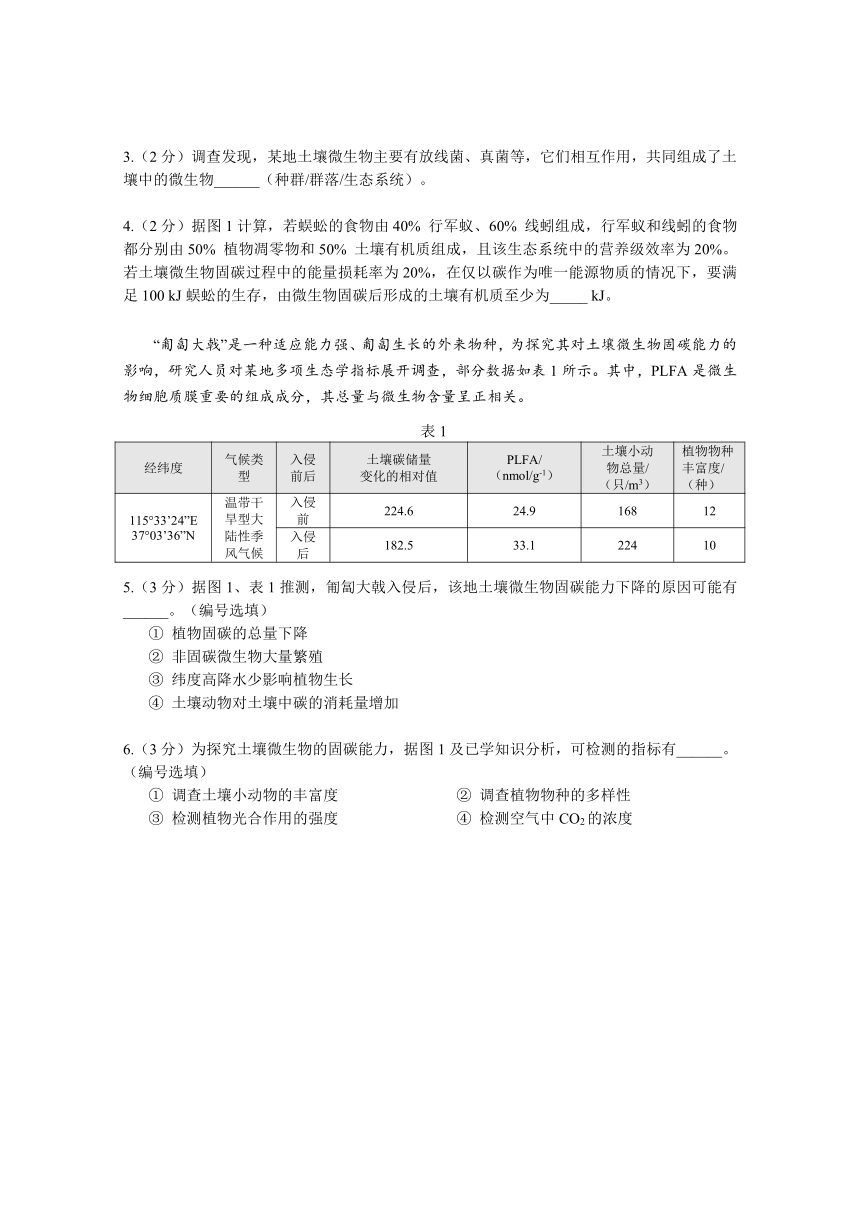 3.（2 分）调查发现，某地土壤微生物主要有放线菌、真菌等，它们相互作用，共同组成了土壤中的微生物______（种群/群落/生态系统）。

4.（2 分）据图 1 计算，若蜈蚣的食物由 40% 行军蚁、60% 线蚓组成，行军蚁和线蚓的食物都分别由 50% 植物凋零物和 50% 土壤有机质组成，且该生态系统中的营养级效率为 20%。若土壤微生物固碳过程中的能量损耗率为 20%，在仅以碳作为唯一能源物质的情况下，要满足 100 kJ 蜈蚣的生存，由微生物固碳后形成的土壤有机质至少为_____ kJ。

“匍匐大戟”是一种适应能力强、匍匐生长的外来物种，为探究其对土壤微生物固碳能力的影响，研究人员对某地多项生态学指标展开调查，部分数据如表 1 所示。其中，PLFA 是微生物细胞质膜重要的组成成分，其总量与微生物含量呈正相关。

表 1

| 经纬度 | 气候类型 | 入侵前后 | 土壤碳储量变化的相对值 | PLFA/（nmol/g$^{-1}$） | 土壤小动物总量/（只/m$^3$） | 植物物种丰富度/（种） |
|---|---|---|---|---|---|---|
| 115°33’24”E 37°03’36”N | 温带干旱型大陆性季风气候 | 入侵前 | 224.6 | 24.9 | 168 | 12 |
| | | 入侵后 | 182.5 | 33.1 | 224 | 10 |

5.（3 分）据图 1、表 1 推测，匍匐大戟入侵后，该地土壤微生物固碳能力下降的原因可能有______。（编号选填）
① 植物固碳的总量下降
② 非固碳微生物大量繁殖
③ 纬度高降水少影响植物生长
④ 土壤动物对土壤中碳的消耗量增加

6.（3 分）为探究土壤微生物的固碳能力，据图 1 及已学知识分析，可检测的指标有______。（编号选填）
① 调查土壤小动物的丰富度
② 调查植物物种的多样性
③ 检测植物光合作用的强度
④ 检测空气中 $CO_2$ 的浓度